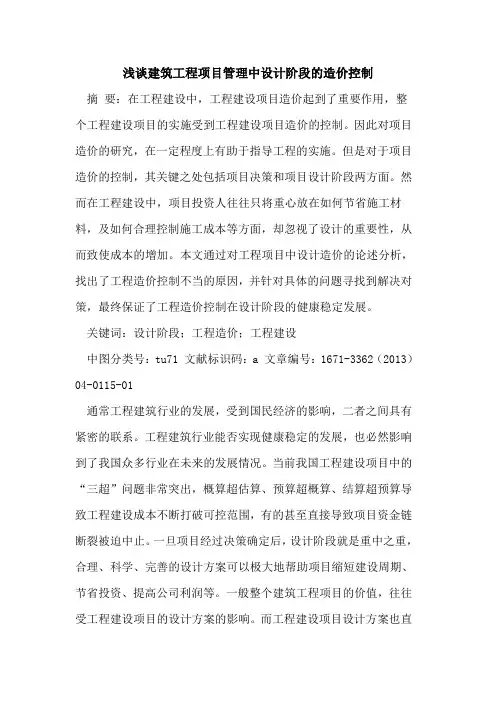 浅谈建筑工程项目管理中设计阶段的造价控制

摘 要：在工程建设中，工程建设项目造价起到了重要作用，整个工程建设项目的实施受到工程建设项目造价的控制。因此对项目造价的研究，在一定程度上有助于指导工程的实施。但是对于项目造价的控制，其关键之处包括项目决策和项目设计阶段两方面。然而在工程建设中，项目投资人往往只将重心放在如何节省施工材料，及如何合理控制施工成本等方面，却忽视了设计的重要性，从而致使成本的增加。本文通过对工程项目中设计造价的论述分析，找出了工程造价控制不当的原因，并针对具体的问题寻找到解决对策，最终保证了工程造价控制在设计阶段的健康稳定发展。

关键词：设计阶段；工程造价；工程建设

中图分类号：tu71 文献标识码：a 文章编号：1671-3362（2013）04-0115-01

通常工程建筑行业的发展，受到国民经济的影响，二者之间具有紧密的联系。工程建筑行业能否实现健康稳定的发展，也必然影响到了我国众多行业在未来的发展情况。当前我国工程建设项目中的“三超”问题非常突出，概算超估算、预算超概算、结算超预算导致工程建设成本不断打破可控范围，有的甚至直接导致项目资金链断裂被迫中止。一旦项目经过决策确定后，设计阶段就是重中之重，合理、科学、完善的设计方案可以极大地帮助项目缩短建设周期、节省投资、提高公司利润等。一般整个建筑工程项目的价值，往往受工程建设项目的设计方案的影响。而工程建设项目设计方案也直